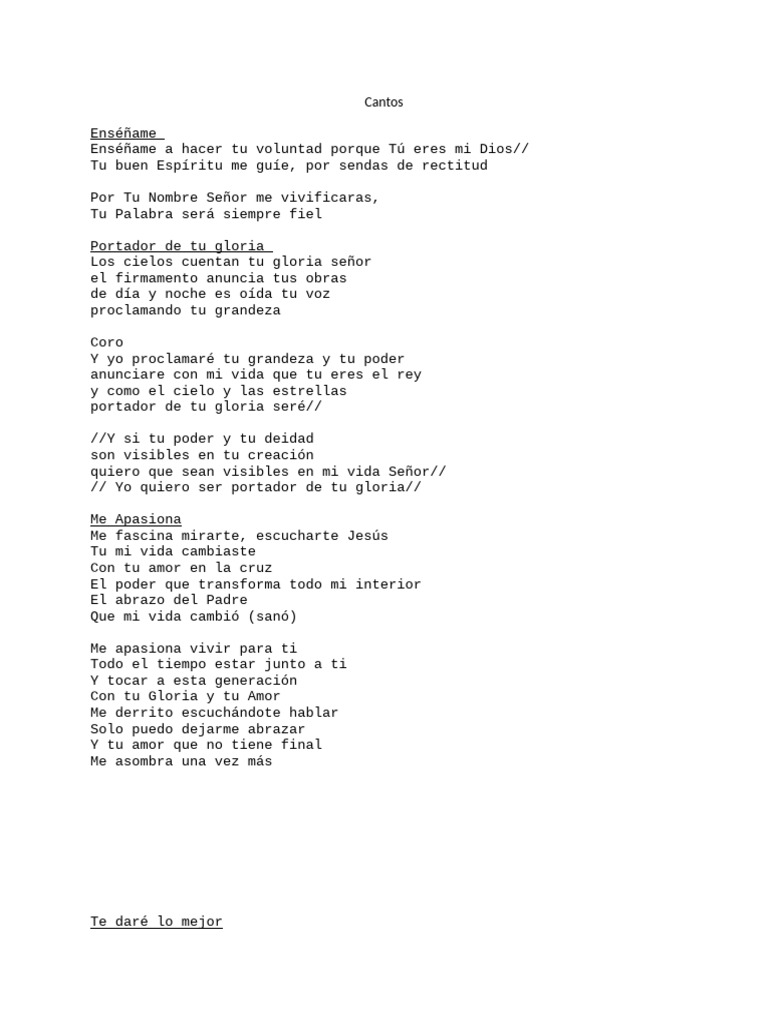 Cantos

Enséñame
Enséñame a hacer tu voluntad porque Tú eres mi Dios//
Tu buen Espíritu me guíe, por sendas de rectitud

Por Tu Nombre Señor me vivificaras,
Tu Palabra será siempre fiel

Portador de tu gloria
Los cielos cuentan tu gloria señor
el firmamento anuncia tus obras
de día y noche es oída tu voz
proclamando tu grandeza

Coro
Y yo proclamaré tu grandeza y tu poder
anunciare con mi vida que tu eres el rey
y como el cielo y las estrellas
portador de tu gloria seré//

//Y si tu poder y tu deidad
son visibles en tu creación
quiero que sean visibles en mi vida Señor//
// Yo quiero ser portador de tu gloria//

Me Apasiona
Me fascina mirarte, escucharte Jesús
Tu mi vida cambiaste
Con tu amor en la cruz
El poder que transforma todo mi interior
El abrazo del Padre
Que mi vida cambió (sanó)

Me apasiona vivir para ti
Todo el tiempo estar junto a ti
Y tocar a esta generación
Con tu Gloria y tu Amor
Me derrito escuchándote hablar
Solo puedo dejarme abrazar
Y tu amor que no tiene final
Me asombra una vez más

Te daré lo mejor